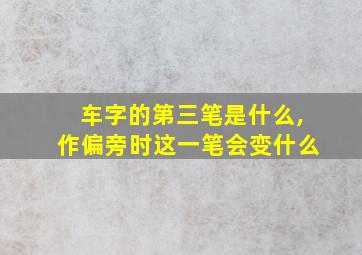 车字的第三笔是什么,
作偏旁时这一笔会变什么